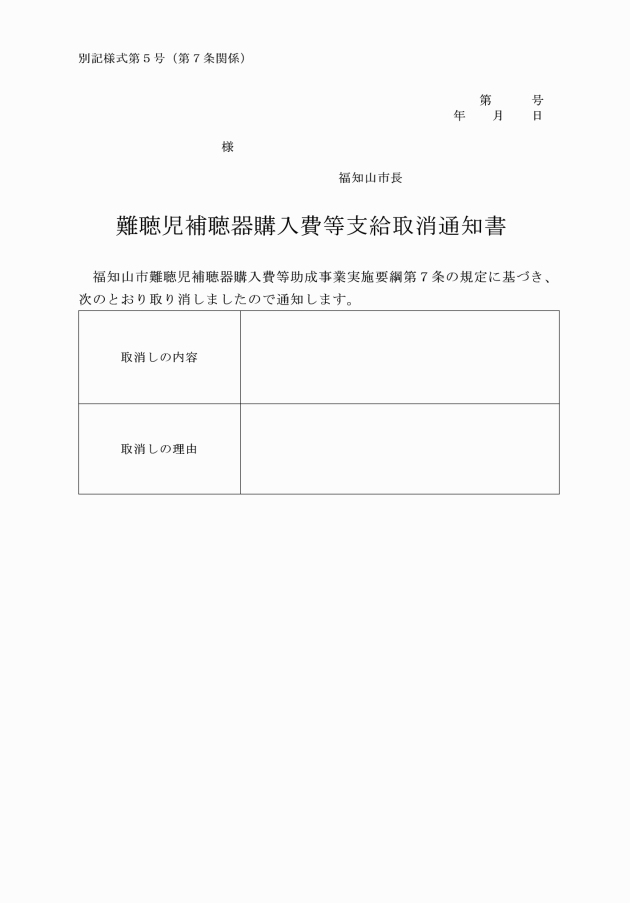 別記様式第５号（第７条関係）

第　　号
年　　月　　日

様

福知山市長

難聴児補聴器購入費等支給取消通知書

福知山市難聴児補聴器購入費等助成事業実施要綱第７条の規定に基づき、次のとおり取り消しましたので通知します。

| 取消しの内容 |  |
|---|---|
| 取消しの理由 |  |